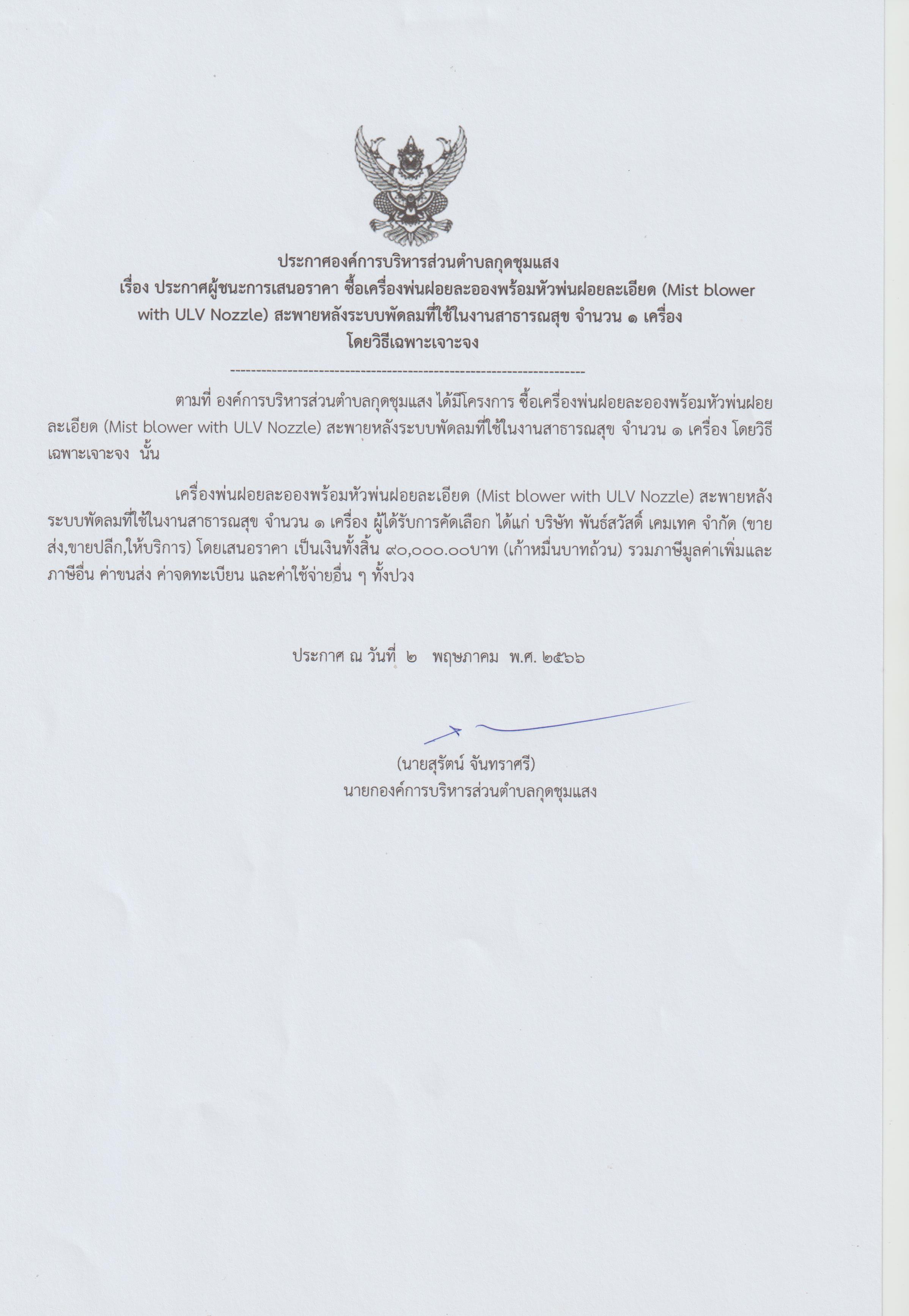 ประกาศองค์การบริหารส่วนตำบลกุดชุมแสง
เรื่อง ประกาศผู้ชนะการเสนอราคา ซื้อเครื่องพ่นฝอยละอองพร้อมหัวพ่นฝอยละเอียด (Mist blower with ULV Nozzle) สะพายหลังระบบพัดลมที่ใช้ในงานสาธารณสุข จำนวน ๑ เครื่อง
โดยวิธีเฉพาะเจาะจง

--------------------------------------------------------------------

ตามที่ องค์การบริหารส่วนตำบลกุดชุมแสง ได้มีโครงการ ซื้อเครื่องพ่นฝอยละอองพร้อมหัวพ่นฝอยละเอียด (Mist blower with ULV Nozzle) สะพายหลังระบบพัดลมที่ใช้ในงานสาธารณสุข จำนวน ๑ เครื่อง โดยวิธีเฉพาะเจาะจง นั้น

เครื่องพ่นฝอยละอองพร้อมหัวพ่นฝอยละเอียด (Mist blower with ULV Nozzle) สะพายหลังระบบพัดลมที่ใช้ในงานสาธารณสุข จำนวน ๑ เครื่อง ผู้ได้รับการคัดเลือก ได้แก่ บริษัท พันธ์สวัสดิ์ เคมเทค จำกัด (ขายส่ง,ขายปลีก,ให้บริการ) โดยเสนอราคา เป็นเงินทั้งสิ้น ๙๐,๐๐๐.๐๐บาท (เก้าหมื่นบาทถ้วน) รวมภาษีมูลค่าเพิ่มและภาษีอื่น ค่าขนส่ง ค่าจดทะเบียน และค่าใช้จ่ายอื่น ๆ ทั้งปวง

ประกาศ ณ วันที่ ๒ พฤษภาคม พ.ศ. ๒๕๖๖

(นายสุรัตน์ จันทราศรี)
นายกองค์การบริหารส่วนตำบลกุดชุมแสง